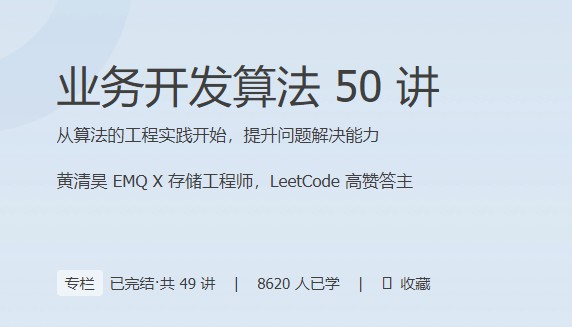 业务开发算法 50 讲

从算法的工程实践开始，提升问题解决能力

黄清昊 EMQ X 存储工程师，LeetCode 高赞答主

专栏 已完结·共 49 讲 | 8620 人已学 | 收藏